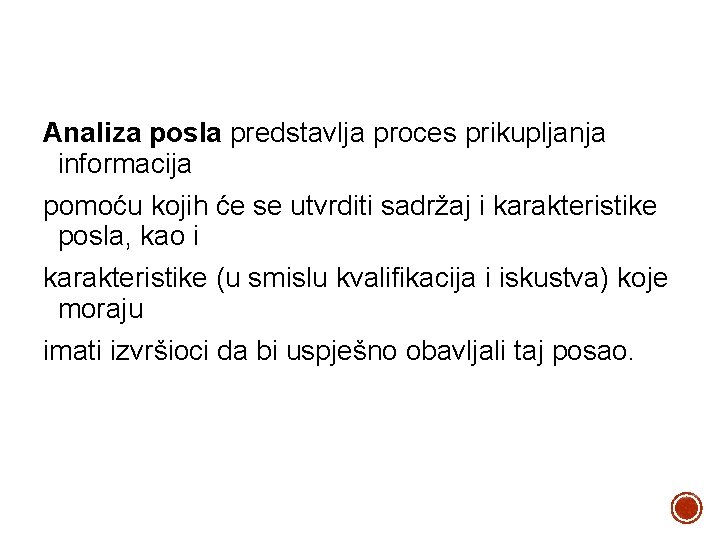 Analiza posla predstavlja proces prikupljanja informacija

pomoću kojih će se utvrditi sadržaj i karakteristike posla, kao i

karakteristike (u smislu kvalifikacija i iskustva) koje moraju

imati izvršioci da bi uspješno obavljali taj posao.